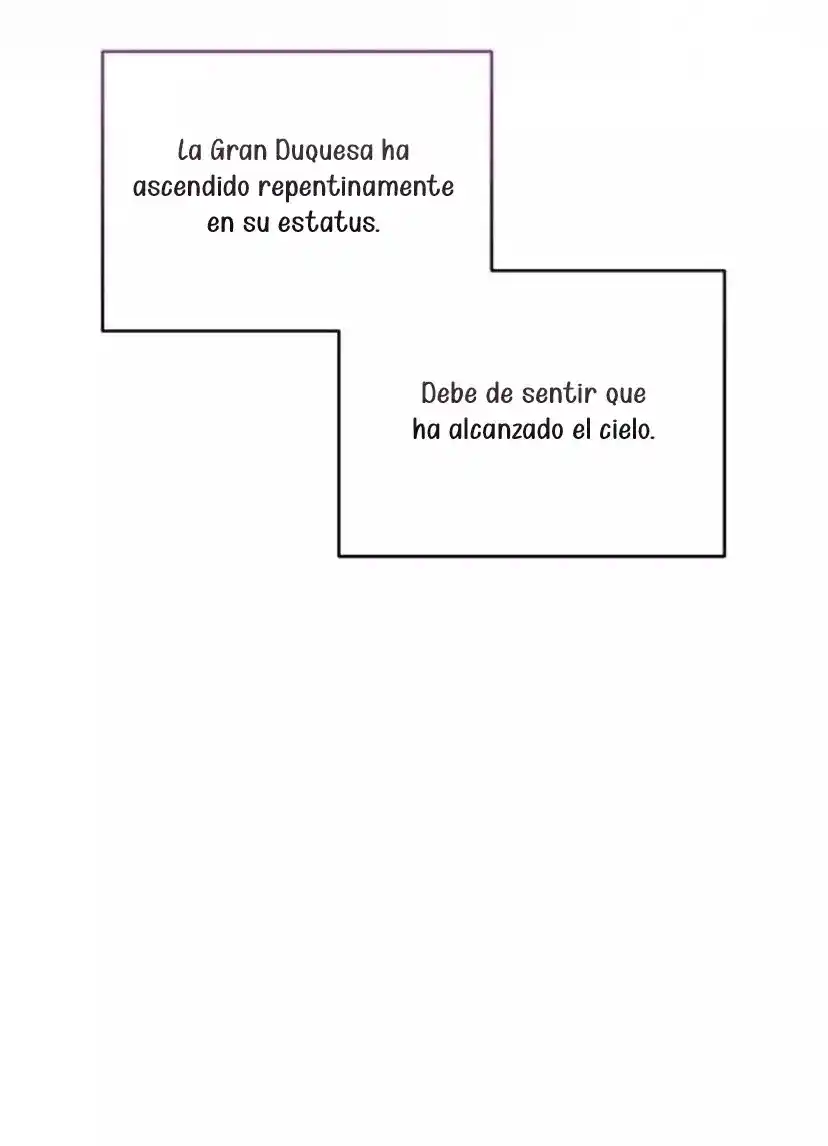 La Gran Duquesa ha ascendido repentinamente en su estatus.

Debe de sentir que ha alcanzado el cielo.